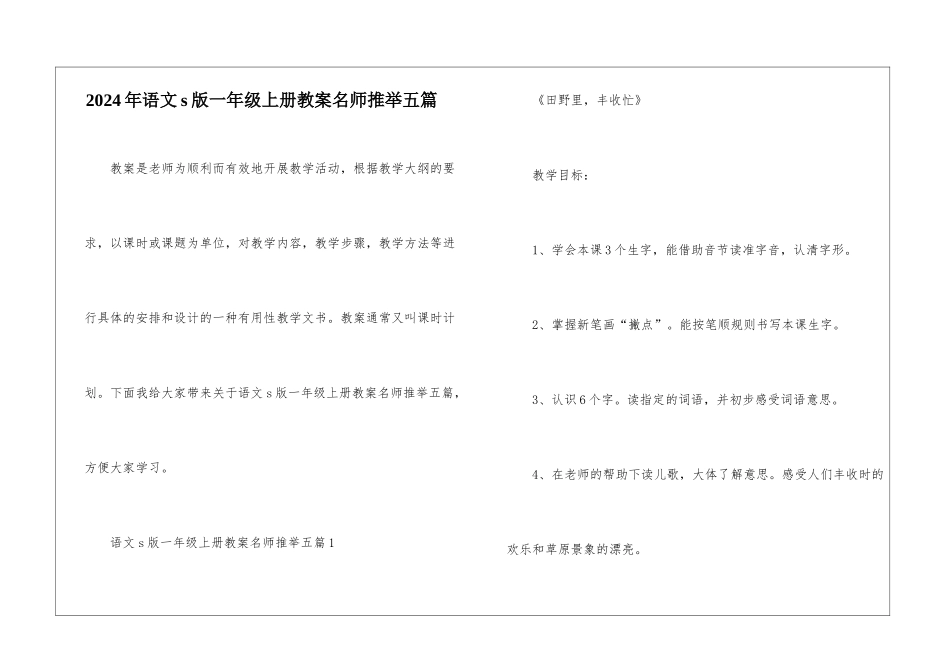 2024年语文s版一年级上册教案名师推举五篇

教案是老师为顺利而有效地开展教学活动，根据教学大纲的要求，以课时或课题为单位，对教学内容，教学步骤，教学方法等进行具体的安排和设计的一种有用性教学文书。教案通常又叫课时计划。下面我给大家带来关于语文s版一年级上册教案名师推举五篇，方便大家学习。

语文s版一年级上册教案名师推举五篇1

《田野里，丰收忙》

教学目标：

1、学会本课3个生字，能借助音节读准字音，认清字形。

2、掌握新笔画“撇点”。能按笔顺规则书写本课生字。

3、认识6个字。读指定的词语，并初步感受词语意思。

4、在老师的帮助下读儿歌，大体了解意思。感受人们丰收时的欢乐和草原景象的漂亮。